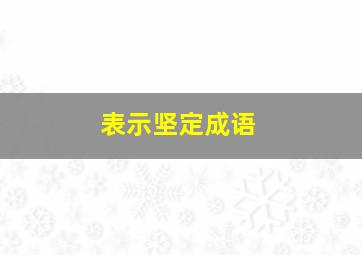 表示坚定成语